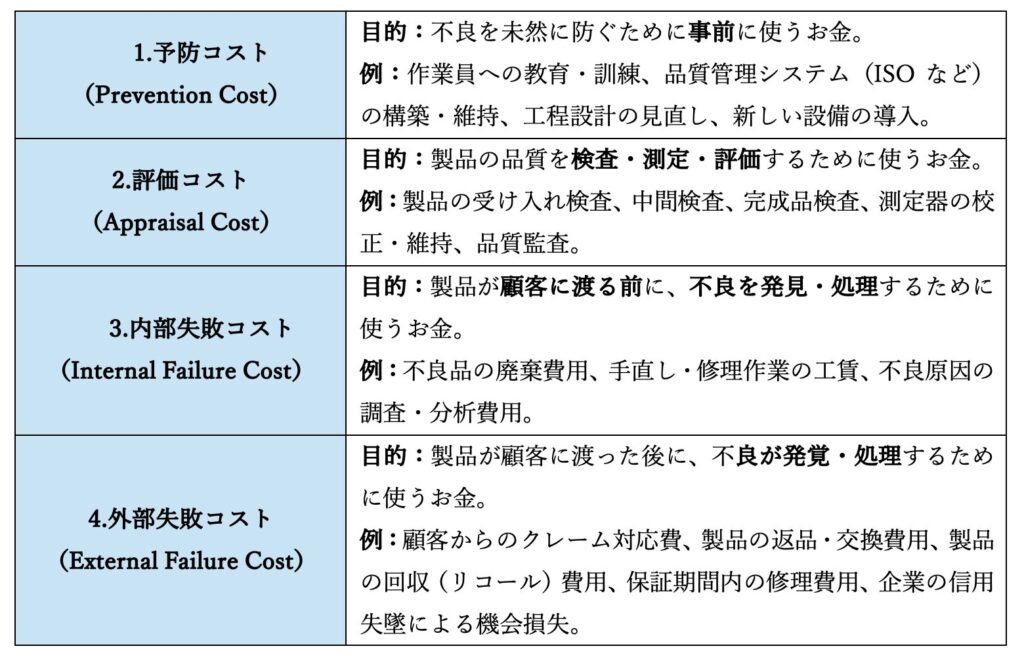 | | |
|---|---|
| 1.予防コスト (Prevention Cost) | 目的：不良を未然に防ぐために事前に使うお金。 例：作業員への教育・訓練、品質管理システム（ISO など）の構築・維持、工程設計の見直し、新しい設備の導入。 |
| 2.評価コスト (Appraisal Cost) | 目的：製品の品質を検査・測定・評価するために使うお金。 例：製品の受け入れ検査、中間検査、完成品検査、測定器の校正・維持、品質監査。 |
| 3.内部失敗コスト (Internal Failure Cost) | 目的：製品が顧客に渡る前に、不良を発見・処理するために使うお金。 例：不良品の廃棄費用、手直し・修理作業の工賃、不良原因の調査・分析費用。 |
| 4.外部失敗コスト (External Failure Cost) | 目的：製品が顧客に渡った後に、不良が発覚・処理するために使うお金。 例：顧客からのクレーム対応費、製品の返品・交換費用、製品の回収（リコール）費用、保証期間内の修理費用、企業の信用失墜による機会損失。 |